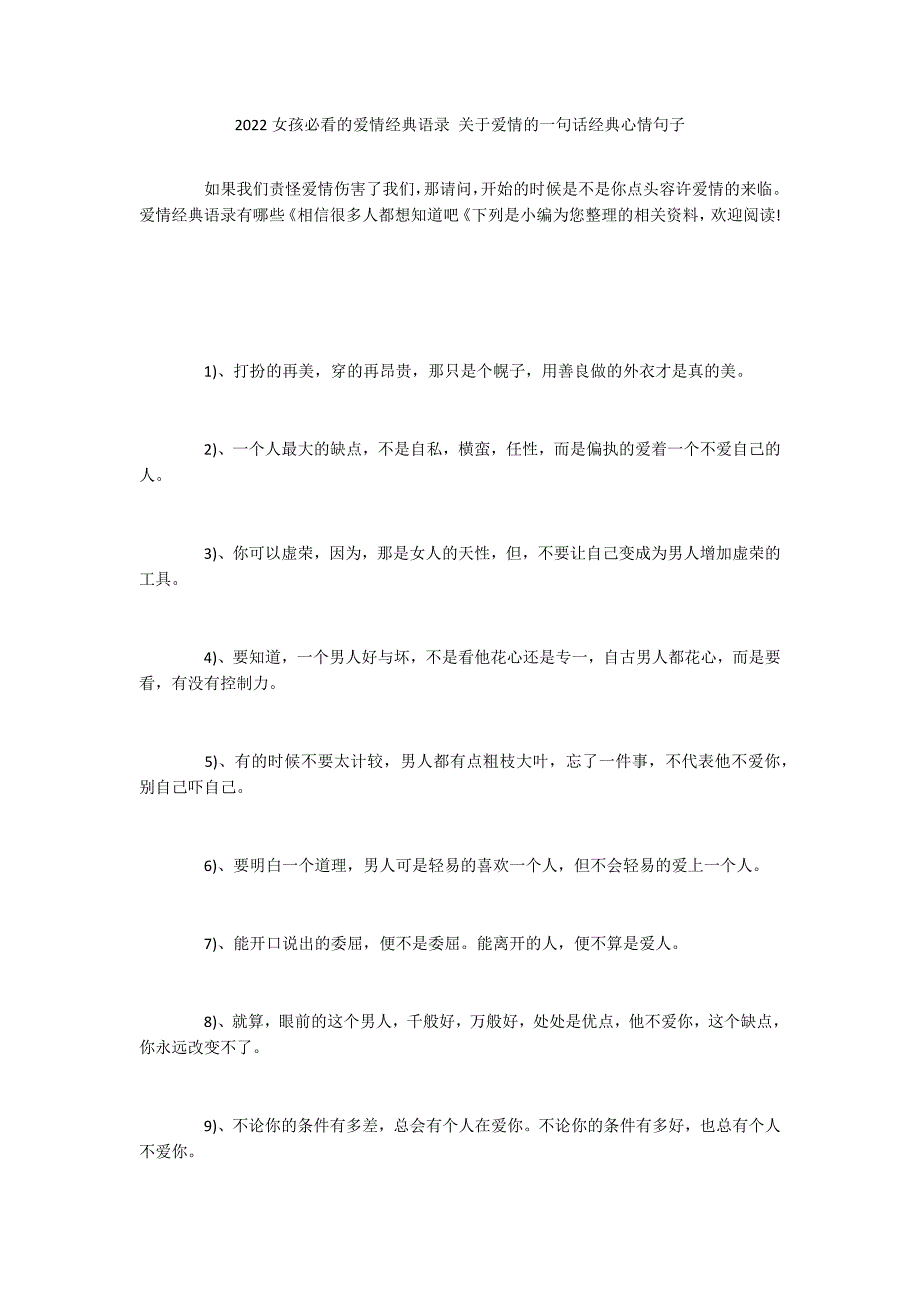 2022 女孩必看的爱情经典语录 关于爱情的一句话经典心情句子

如果我们责怪爱情伤害了我们，那请问，开始的时候是不是你点头容许爱情的来临。爱情经典语录有哪些《相信很多人都想知道吧《下列是小编为您整理的相关资料，欢迎阅读!

1)、打扮的再美，穿的再昂贵，那只是个幌子，用善良做的外衣才是真的美。

2)、一个人最大的缺点，不是自私，横蛮，任性，而是偏执的爱着一个不爱自己的人。

3)、你可以虚荣，因为，那是女人的天性，但，不要让自己变成为男人增加虚荣的工具。

4)、要知道，一个男人好与坏，不是看他花心还是专一，自古男人都花心，而是要看，有没有控制力。

5)、有的时候不要太计较，男人都有点粗枝大叶，忘了一件事，不代表他不爱你，别自己吓自己。

6)、要明白一个道理，男人可是轻易的喜欢一个人，但不会轻易的爱上一个人。

7)、能开口说出的委屈，便不是委屈。能离开的人，便不算是爱人。

8)、就算，眼前的这个男人，千般好，万般好，处处是优点，他不爱你，这个缺点，你永远改变不了。

9)、不论你的条件有多差，总会有个人在爱你。不论你的条件有多好，也总有个人不爱你。